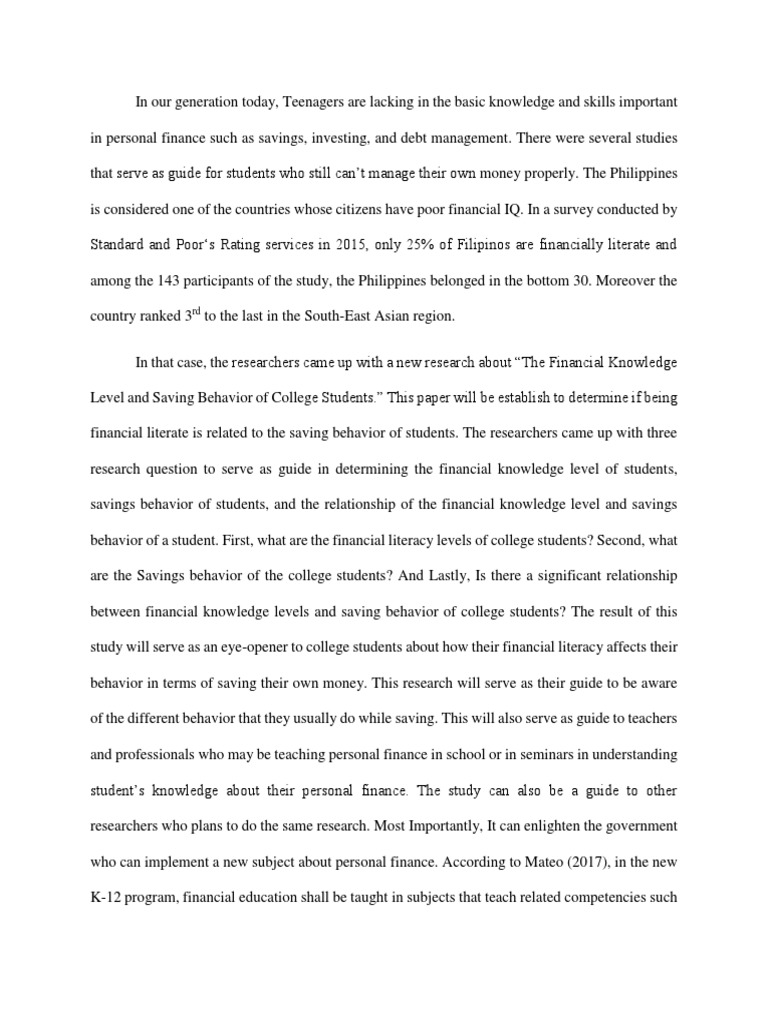 In our generation today, Teenagers are lacking in the basic knowledge and skills important in personal finance such as savings, investing, and debt management. There were several studies that serve as guide for students who still can't manage their own money properly. The Philippines is considered one of the countries whose citizens have poor financial IQ. In a survey conducted by Standard and Poor's Rating services in 2015, only 25% of Filipinos are financially literate and among the 143 participants of the study, the Philippines belonged in the bottom 30. Moreover the country ranked 3$^{rd}$ to the last in the South-East Asian region.

In that case, the researchers came up with a new research about "The Financial Knowledge Level and Saving Behavior of College Students." This paper will be establish to determine if being financial literate is related to the saving behavior of students. The researchers came up with three research question to serve as guide in determining the financial knowledge level of students, savings behavior of students, and the relationship of the financial knowledge level and savings behavior of a student. First, what are the financial literacy levels of college students? Second, what are the Savings behavior of the college students? And Lastly, Is there a significant relationship between financial knowledge levels and saving behavior of college students? The result of this study will serve as an eye-opener to college students about how their financial literacy affects their behavior in terms of saving their own money. This research will serve as their guide to be aware of the different behavior that they usually do while saving. This will also serve as guide to teachers and professionals who may be teaching personal finance in school or in seminars in understanding student's knowledge about their personal finance. The study can also be a guide to other researchers who plans to do the same research. Most Importantly, It can enlighten the government who can implement a new subject about personal finance. According to Mateo (2017), in the new K-12 program, financial education shall be taught in subjects that teach related competencies such